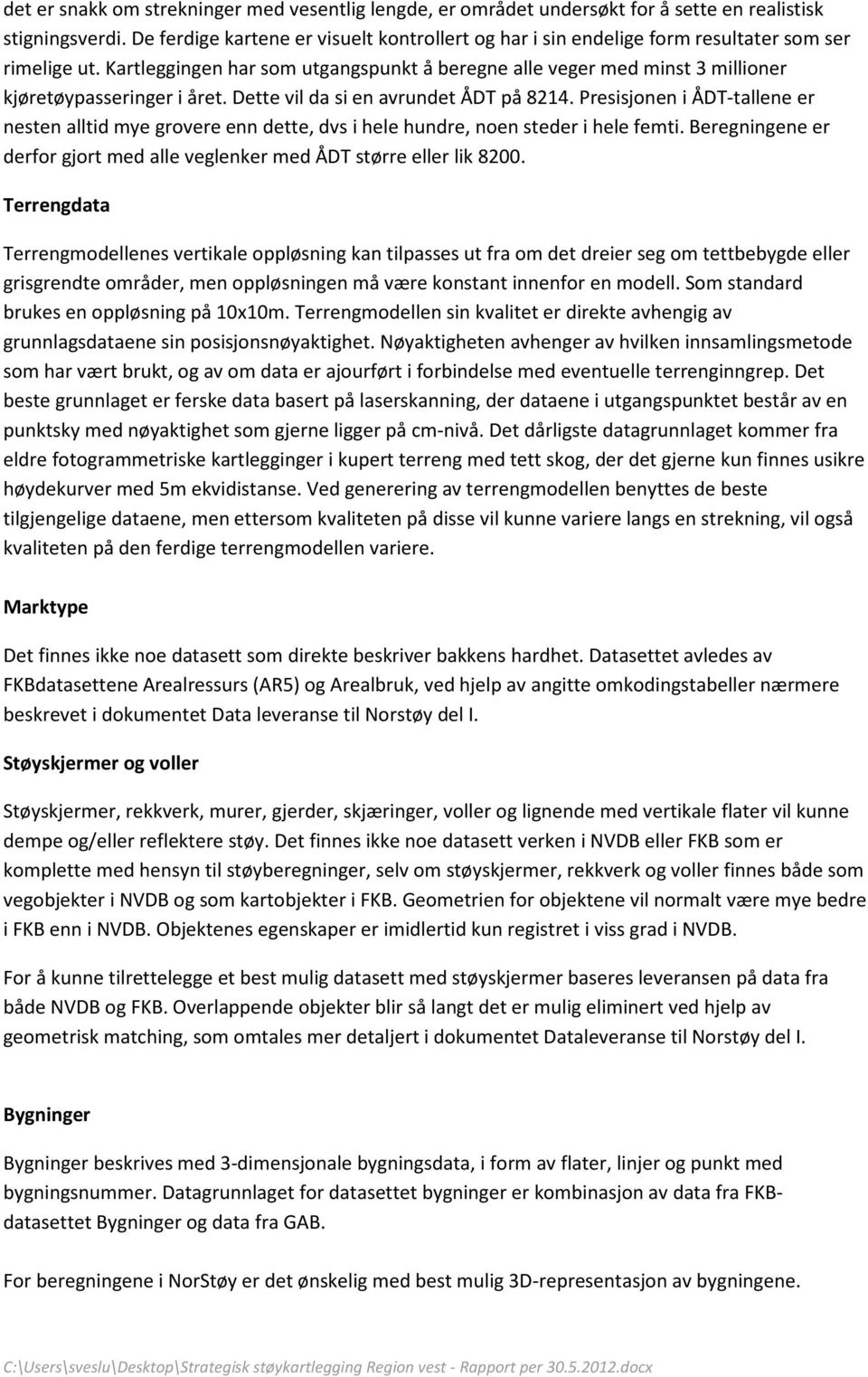 det er snakk om strekninger med vesentlig lengde, er området undersøkt for å sette en realistisk stigningsverdi. De ferdige kartene er visuelt kontrollert og har i sin endelige form resultater som ser rimelige ut. Kartleggingen har som utgangspunkt å beregne alle veger med minst 3 millioner kjøretøypasseringer i året. Dette vil da si en avrundet ÅDT på 8214. Presisjonen i ÅDT-tallene er nesten alltid mye grovere enn dette, dvs i hele hundre, noen steder i hele femti. Beregningene er derfor gjort med alle veglenker med ÅDT større eller lik 8200.

Terrengdata

Terrengmodellenes vertikale oppløsning kan tilpasses ut fra om det dreier seg om tettbebygde eller grisgrendte områder, men oppløsningen må være konstant innenfor en modell. Som standard brukes en oppløsning på 10x10m. Terrengmodellen sin kvalitet er direkte avhengig av grunnlagsdataene sin posisjonsnøyaktighet. Nøyaktigheten avhenger av hvilken innsamlingsmetode som har vært brukt, og av om data er ajourført i forbindelse med eventuelle terrenginngrep. Det beste grunnlaget er ferske data basert på laserskanning, der dataene i utgangspunktet består av en punktsky med nøyaktighet som gjerne ligger på cm-nivå. Det dårligste datagrunnlaget kommer fra eldre fotogrammetriske kartlegginger i kupert terreng med tett skog, der det gjerne kun finnes usikre høydekurver med 5m ekvidistanse. Ved generering av terrengmodellen benyttes de beste tilgjengelige dataene, men ettersom kvaliteten på disse vil kunne variere langs en strekning, vil også kvaliteten på den ferdige terrengmodellen variere.

Marktype

Det finnes ikke noe datasett som direkte beskriver bakkens hardhet. Datasettet avledes av FKBdatasettene Arealressurs (AR5) og Arealbruk, ved hjelp av angitte omkodingstabeller nærmere beskrevet i dokumentet Data leveranse til Norstøy del I.

Støyskjermer og voller

Støyskjermer, rekkverk, murer, gjerder, skjæringer, voller og lignende med vertikale flater vil kunne dempe og/eller reflektere støy. Det finnes ikke noe datasett verken i NVDB eller FKB som er komplette med hensyn til støyberegninger, selv om støyskjermer, rekkverk og voller finnes både som vegobjekter i NVDB og som kartobjekter i FKB. Geometrien for objektene vil normalt være mye bedre i FKB enn i NVDB. Objektenes egenskaper er imidlertid kun registret i viss grad i NVDB.

For å kunne tilrettelegge et best mulig datasett med støyskjermer baseres leveransen på data fra både NVDB og FKB. Overlappende objekter blir så langt det er mulig eliminert ved hjelp av geometrisk matching, som omtales mer detaljert i dokumentet Dataleveranse til Norstøy del I.

Bygninger

Bygninger beskrives med 3-dimensjonale bygningsdata, i form av flater, linjer og punkt med bygningsnummer. Datagrunnlaget for datasettet bygninger er kombinasjon av data fra FKB-datasettet Bygninger og data fra GAB.

For beregningene i NorStøy er det ønskelig med best mulig 3D-representasjon av bygningene.

C:\Users\sveslu\Desktop\Strategisk støykartlegging Region vest - Rapport per 30.5.2012.docx